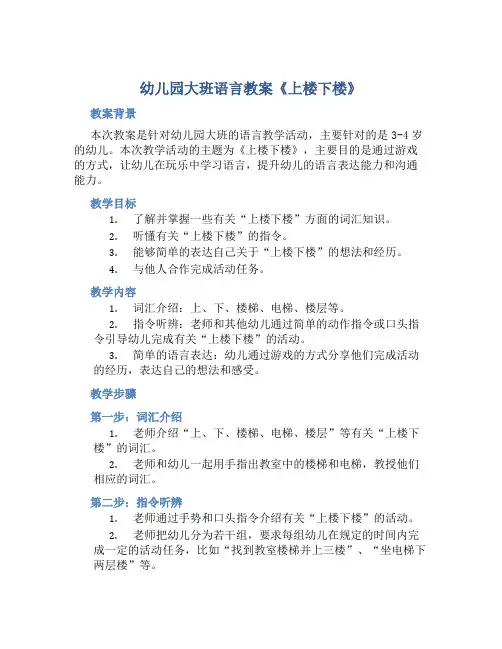 幼儿园大班语言教案《上楼下楼》

教案背景

本次教案是针对幼儿园大班的语言教学活动，主要针对的是 3-4 岁的幼儿。本次教学活动的主题为《上楼下楼》，主要目的是通过游戏的方式，让幼儿在玩乐中学习语言，提升幼儿的语言表达能力和沟通能力。

教学目标

1. 了解并掌握一些有关“上楼下楼”方面的词汇知识。
2. 听懂有关“上楼下楼”的指令。
3. 能够简单的表达自己关于“上楼下楼”的想法和经历。
4. 与他人合作完成活动任务。

教学内容

1. 词汇介绍：上、下、楼梯、电梯、楼层等。
2. 指令听辨：老师和其他幼儿通过简单的动作指令或口头指令引导幼儿完成有关“上楼下楼”的活动。
3. 简单的语言表达：幼儿通过游戏的方式分享他们完成活动的经历，表达自己的想法和感受。

教学步骤

第一步：词汇介绍

1. 老师介绍“上、下、楼梯、电梯、楼层”等有关“上楼下楼”的词汇。
2. 老师和幼儿一起用手指出教室中的楼梯和电梯，教授他们相应的词汇。

第二步：指令听辨

1. 老师通过手势和口头指令介绍有关“上楼下楼”的活动。
2. 老师把幼儿分为若干组，要求每组幼儿在规定的时间内完成一定的活动任务，比如“找到教室楼梯并上三楼”、“坐电梯下两层楼”等。